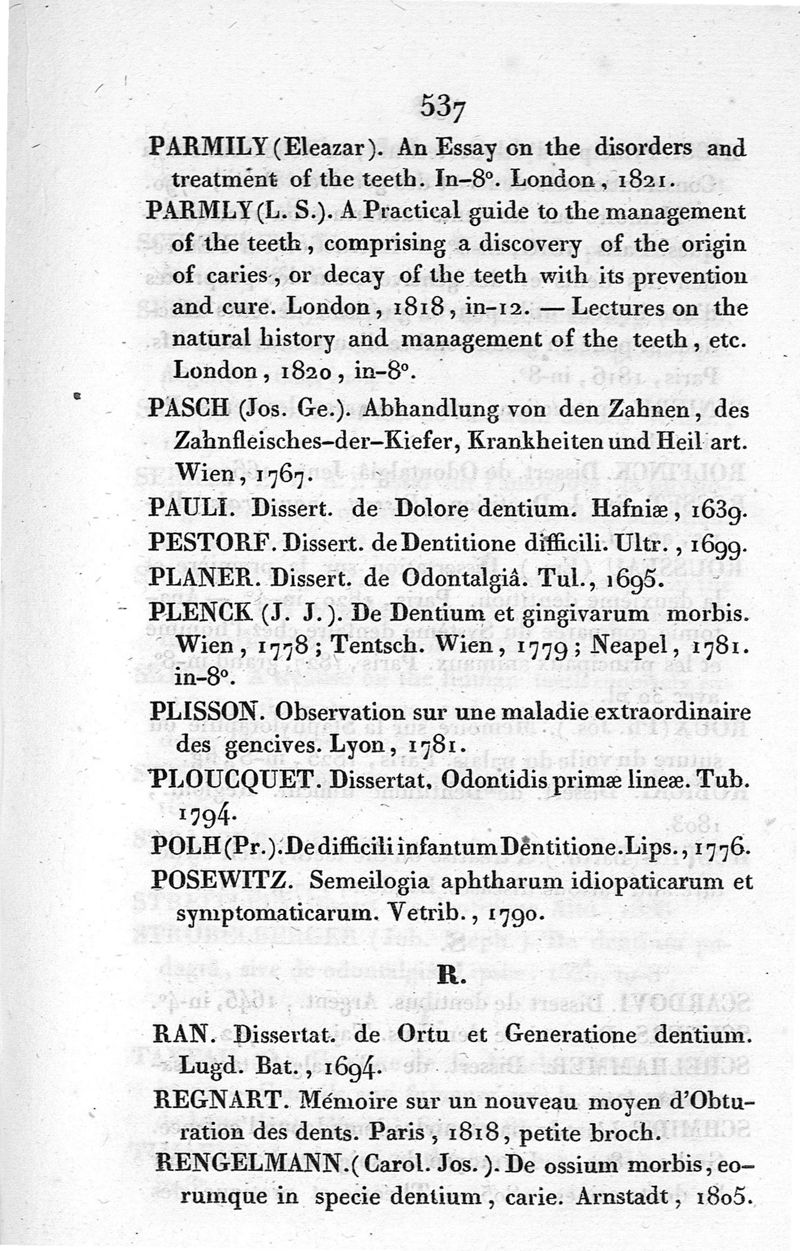 537

PARMILY (Eleazar). An Essay on the disorders and treatment of the teeth. In-8°. London, 1821.

PARMLY (L. S.). A Practical guide to the management of the teeth, comprising a discovery of the origin of caries, or decay of the teeth with its prevention and cure. London, 1818, in-12. — Lectures on the natural history and management of the teeth, etc. London, 1820, in-8°.

PASCH (Jos. Ge.). Abhandlung von den Zahnen, des Zahnfleisches-der-Kiefer, Krankheiten und Heil art. Wien, 1767.

PAULI. Dissert. de Dolore dentium. Hafniæ, 1639.

PESTORF. Dissert. de Dentitione difficili. Ultr., 1699.

PLANER. Dissert. de Odontalgiâ. Tul., 1695.

PLENCK (J. J.). De Dentium et gingivarum morbis. Wien, 1778; Tentsch. Wien, 1779; Neapel, 1781. in-8°.

PLISSON. Observation sur une maladie extraordinaire des gencives. Lyon, 1781.

PLOUCQUET. Dissertat. Odontidis primæ lineæ. Tub. 1794.

POLH (Pr.). De difficili infantum Dentitione. Lips., 1776.

POSEWITZ. Semeilogia aphtharum idiopaticarum et symptomaticarum. Vetrib., 1790.

R.

RAN. Dissertat. de Ortu et Generatione dentium. Lugd. Bat., 1694.

REGNART. Mémoire sur un nouveau moyen d'Obturation des dents. Paris, 1818, petite broch.

RENGELMANN. (Carol. Jos.). De ossium morbis, eorumque in specie dentium, carie. Arnstadt, 1805.